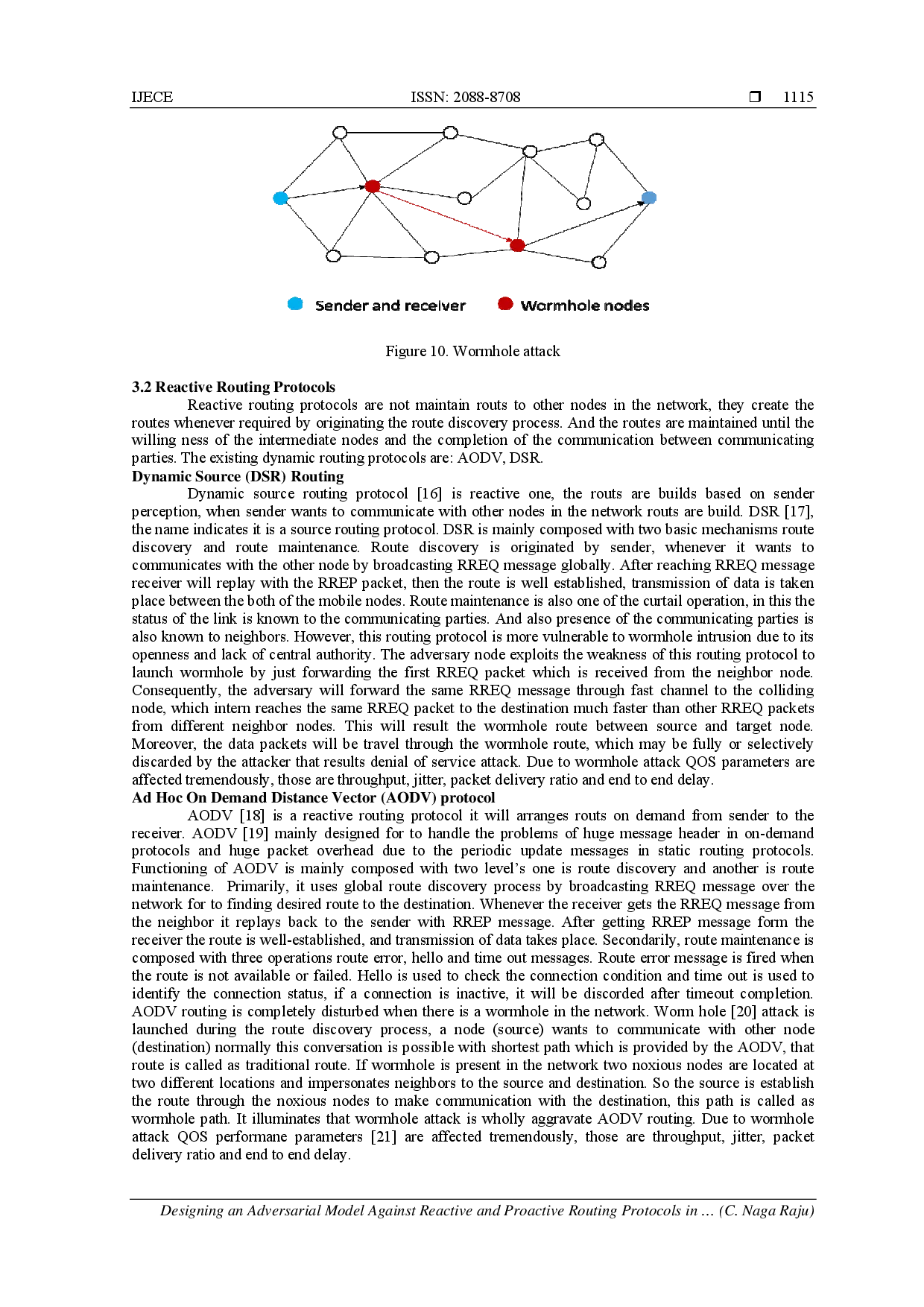 IJECE ISSN: 2088-8708 ❒ 1115

Sender and receiver Wormhole nodes

Figure 10. Wormhole attack

3.2 Reactive Routing Protocols

Reactive routing protocols are not maintain routs to other nodes in the network, they create the routes whenever required by originating the route discovery process. And the routes are maintained until the willing ness of the intermediate nodes and the completion of the communication between communicating parties. The existing dynamic routing protocols are: AODV, DSR.

Dynamic Source (DSR) Routing

Dynamic source routing protocol [16] is reactive one, the routs are builds based on sender perception, when sender wants to communicate with other nodes in the network routs are build. DSR [17], the name indicates it is a source routing protocol. DSR is mainly composed with two basic mechanisms route discovery and route maintenance. Route discovery is originated by sender, whenever it wants to communicates with the other node by broadcasting RREQ message globally. After reaching RREQ message receiver will replay with the RREP packet, then the route is well established, transmission of data is taken place between the both of the mobile nodes. Route maintenance is also one of the curtail operation, in this the status of the link is known to the communicating parties. And also presence of the communicating parties is also known to neighbors. However, this routing protocol is more vulnerable to wormhole intrusion due to its openness and lack of central authority. The adversary node exploits the weakness of this routing protocol to launch wormhole by just forwarding the first RREQ packet which is received from the neighbor node. Consequently, the adversary will forward the same RREQ message through fast channel to the colliding node, which intern reaches the same RREQ packet to the destination much faster than other RREQ packets from different neighbor nodes. This will result the wormhole route between source and target node. Moreover, the data packets will be travel through the wormhole route, which may be fully or selectively discarded by the attacker that results denial of service attack. Due to wormhole attack QOS parameters are affected tremendously, those are throughput, jitter, packet delivery ratio and end to end delay.

Ad Hoc On Demand Distance Vector (AODV) protocol

AODV [18] is a reactive routing protocol it will arranges routs on demand from sender to the receiver. AODV [19] mainly designed for to handle the problems of huge message header in on-demand protocols and huge packet overhead due to the periodic update messages in static routing protocols. Functioning of AODV is mainly composed with two level's one is route discovery and another is route maintenance. Primarily, it uses global route discovery process by broadcasting RREQ message over the network for to finding desired route to the destination. Whenever the receiver gets the RREQ message from the neighbor it replays back to the sender with RREP message. After getting RREP message form the receiver the route is well-established, and transmission of data takes place. Secondarily, route maintenance is composed with three operations route error, hello and time out messages. Route error message is fired when the route is not available or failed. Hello is used to check the connection condition and time out is used to identify the connection status, if a connection is inactive, it will be discorded after timeout completion. AODV routing is completely disturbed when there is a wormhole in the network. Worm hole [20] attack is launched during the route discovery process, a node (source) wants to communicate with other node (destination) normally this conversation is possible with shortest path which is provided by the AODV, that route is called as traditional route. If wormhole is present in the network two noxious nodes are located at two different locations and impersonates neighbors to the source and destination. So the source is establish the route through the noxious nodes to make communication with the destination, this path is called as wormhole path. It illuminates that wormhole attack is wholly aggravate AODV routing. Due to wormhole attack QOS performane parameters [21] are affected tremendously, those are throughput, jitter, packet delivery ratio and end to end delay.

Designing an Adversarial Model Against Reactive and Proactive Routing Protocols in … (C. Naga Raju)